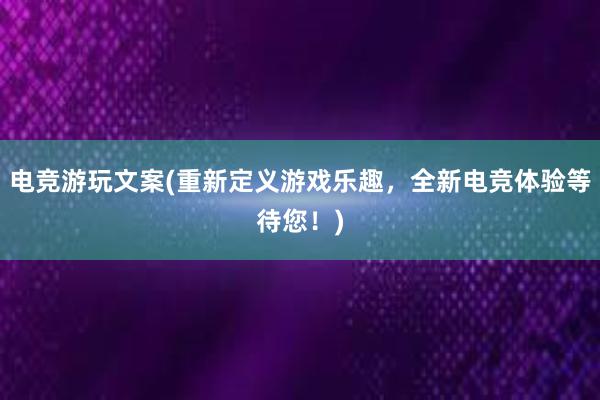 电竞游玩文案(重新定义游戏乐趣，全新电竞体验等待您！)